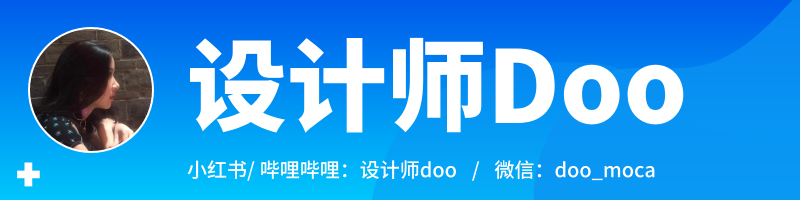 设计师Doo

小红书/ 哔哩哔哩：设计师doo / 微信：doo_moca